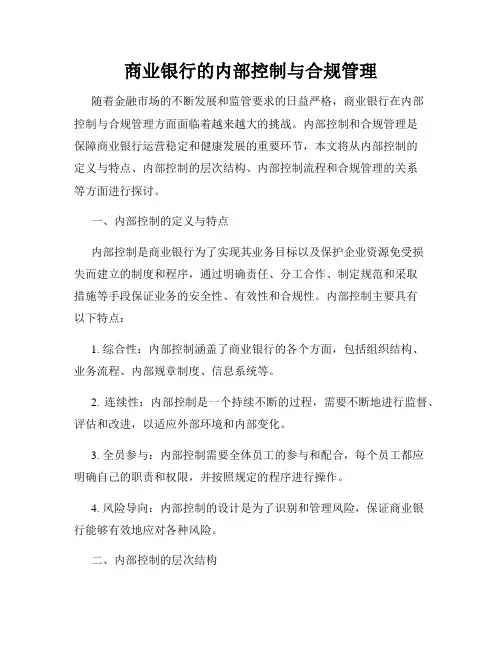 商业银行的内部控制与合规管理

随着金融市场的不断发展和监管要求的日益严格，商业银行在内部控制与合规管理方面面临着越来越大的挑战。内部控制和合规管理是保障商业银行运营稳定和健康发展的重要环节，本文将从内部控制的定义与特点、内部控制的层次结构、内部控制流程和合规管理的关系等方面进行探讨。

一、内部控制的定义与特点

内部控制是商业银行为了实现其业务目标以及保护企业资源免受损失而建立的制度和程序，通过明确责任、分工合作、制定规范和采取措施等手段保证业务的安全性、有效性和合规性。内部控制主要具有以下特点：

1. 综合性：内部控制涵盖了商业银行的各个方面，包括组织结构、业务流程、内部规章制度、信息系统等。

2. 连续性：内部控制是一个持续不断的过程，需要不断地进行监督、评估和改进，以适应外部环境和内部变化。

3. 全员参与：内部控制需要全体员工的参与和配合，每个员工都应明确自己的职责和权限，并按照规定的程序进行操作。

4. 风险导向：内部控制的设计是为了识别和管理风险，保证商业银行能够有效地应对各种风险。

二、内部控制的层次结构